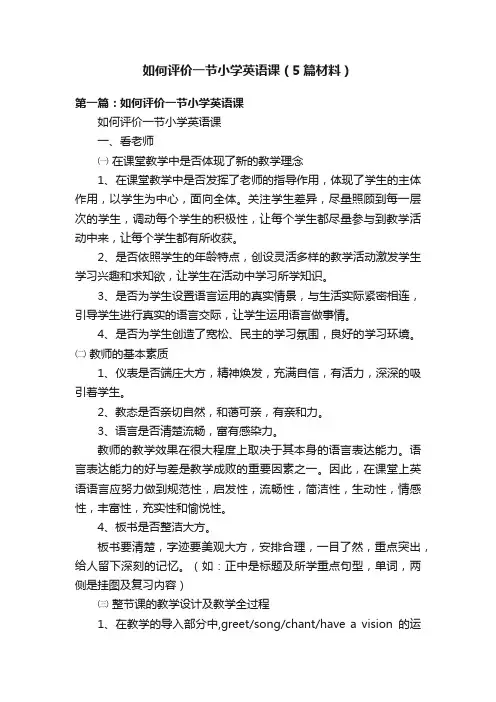 如何评价一节小学英语课（5篇材料）

第一篇：如何评价一节小学英语课

如何评价一节小学英语课

一、看老师

㈠ 在课堂教学中是否体现了新的教学理念

1、在课堂教学中是否发挥了老师的指导作用，体现了学生的主体作用，以学生为中心，面向全体。关注学生差异，尽量照顾到每一层次的学生，调动每个学生的积极性，让每个学生都尽量参与到教学活动中来，让每个学生都有所收获。

2、是否依照学生的年龄特点，创设灵活多样的教学活动激发学生学习兴趣和求知欲，让学生在活动中学习所学知识。

3、是否为学生设置语言运用的真实情景，与生活实际紧密相连，引导学生进行真实的语言交际，让学生运用语言做事情。

4、是否为学生创造了宽松、民主的学习氛围，良好的学习环境。

㈡ 教师的基本素质

1、仪表是否端庄大方，精神焕发，充满自信，有活力，深深的吸引着学生。

2、教态是否亲切自然，和蔼可亲，有亲和力。

3、语言是否清楚流畅，富有感染力。

教师的教学效果在很大程度上取决于其本身的语言表达能力。语言表达能力的好与差是教学成败的重要因素之一。因此，在课堂上英语语言应努力做到规范性，启发性，流畅性，简洁性，生动性，情感性，丰富性，充实性和愉悦性。

4、板书是否整洁大方。

板书要清楚，字迹要美观大方，安排合理，一目了然，重点突出，给人留下深刻的记忆。（如：正中是标题及所学重点句型，单词，两侧是挂图及复习内容）

㈢ 整节课的教学设计及教学全过程

1、在教学的导入部分中,greet/song/chant/have a vision 的运